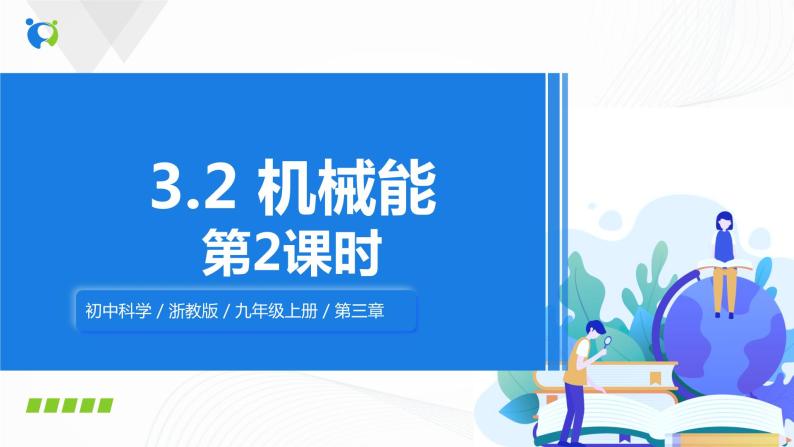 3.2 机械能
第2课时

初中科学 / 浙教版 / 九年级上册 / 第三章